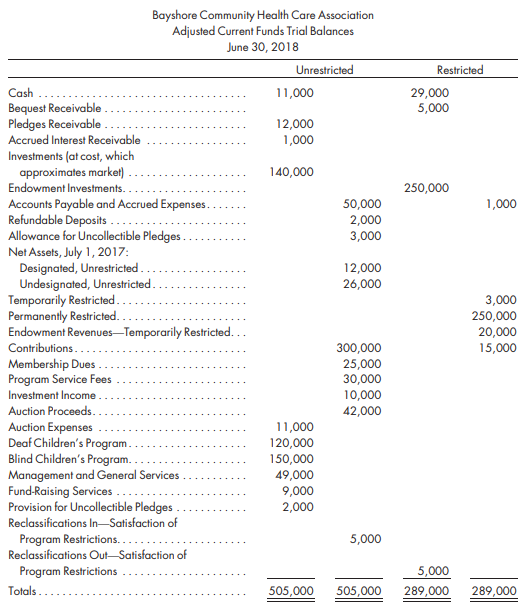 Bayshore Community Health Care Association
Adjusted Current Funds Trial Balances
June 30, 2018

| | Unrestricted | | Restricted | |
|---|---|---|---|---|
| Cash | 11,000 | | 29,000 | |
| Bequest Receivable | | | 5,000 | |
| Pledges Receivable | 12,000 | | | |
| Accrued Interest Receivable | 1,000 | | | |
| Investments (at cost, which approximates market) | 140,000 | | | |
| Endowment Investments | | | 250,000 | |
| Accounts Payable and Accrued Expenses | | 50,000 | | 1,000 |
| Refundable Deposits | | 2,000 | | |
| Allowance for Uncollectible Pledges | | 3,000 | | |
| Net Assets, July 1, 2017: | | | | |
| Designated, Unrestricted | | 12,000 | | |
| Undesignated, Unrestricted | | 26,000 | | |
| Temporarily Restricted | | | | 3,000 |
| Permanently Restricted | | | | 250,000 |
| Endowment Revenues—Temporarily Restricted | | | | 20,000 |
| Contributions | | 300,000 | | 15,000 |
| Membership Dues | | 25,000 | | |
| Program Service Fees | | 30,000 | | |
| Investment Income | | 10,000 | | |
| Auction Proceeds | | 42,000 | | |
| Auction Expenses | 11,000 | | | |
| Deaf Children's Program | 120,000 | | | |
| Blind Children's Program | 150,000 | | | |
| Management and General Services | 49,000 | | | |
| Fund-Raising Services | 9,000 | | | |
| Provision for Uncollectible Pledges | 2,000 | | | |
| Reclassifications In—Satisfaction of Program Restrictions | | 5,000 | | |
| Reclassifications Out—Satisfaction of Program Restrictions | | | 5,000 | |
| Totals | 505,000 | 505,000 | 289,000 | 289,000 |